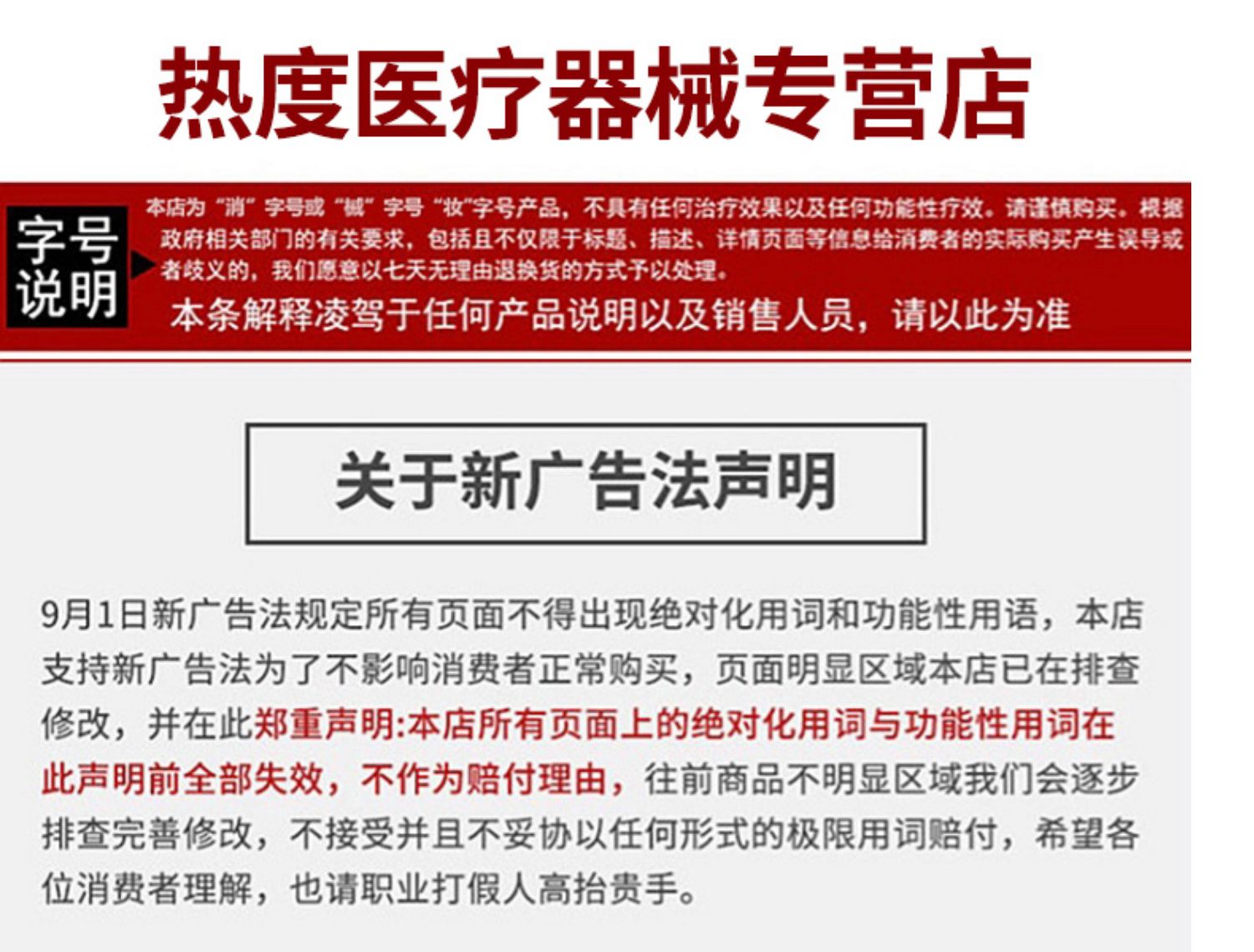 热度医疗器械专营店

字号说明

本店为“消”字号或“械”字号“妆”字号产品，不具有任何治疗效果以及任何功能性疗效。请谨慎购买。根据政府相关部门的有关要求，包括且不仅限于标题、描述、详情页面等信息给消费者的实际购买产生误导或者歧义的，我们愿意以七天无理由退换货的方式予以处理。

本条解释凌驾于任何产品说明以及销售人员，请以此为准

关于新广告法声明

9月1日新广告法规定所有页面不得出现绝对化用词和功能性用语，本店支持新广告法为了不影响消费者正常购买，页面明显区域本店已在排查修改，并在此郑重声明:本店所有页面上的绝对化用词与功能性用词在此声明前全部失效，不作为赔付理由，往前商品不明显区域我们会逐步排查完善修改，不接受并且不妥协以任何形式的极限用词赔付，希望各位消费者理解，也请职业打假人高抬贵手。